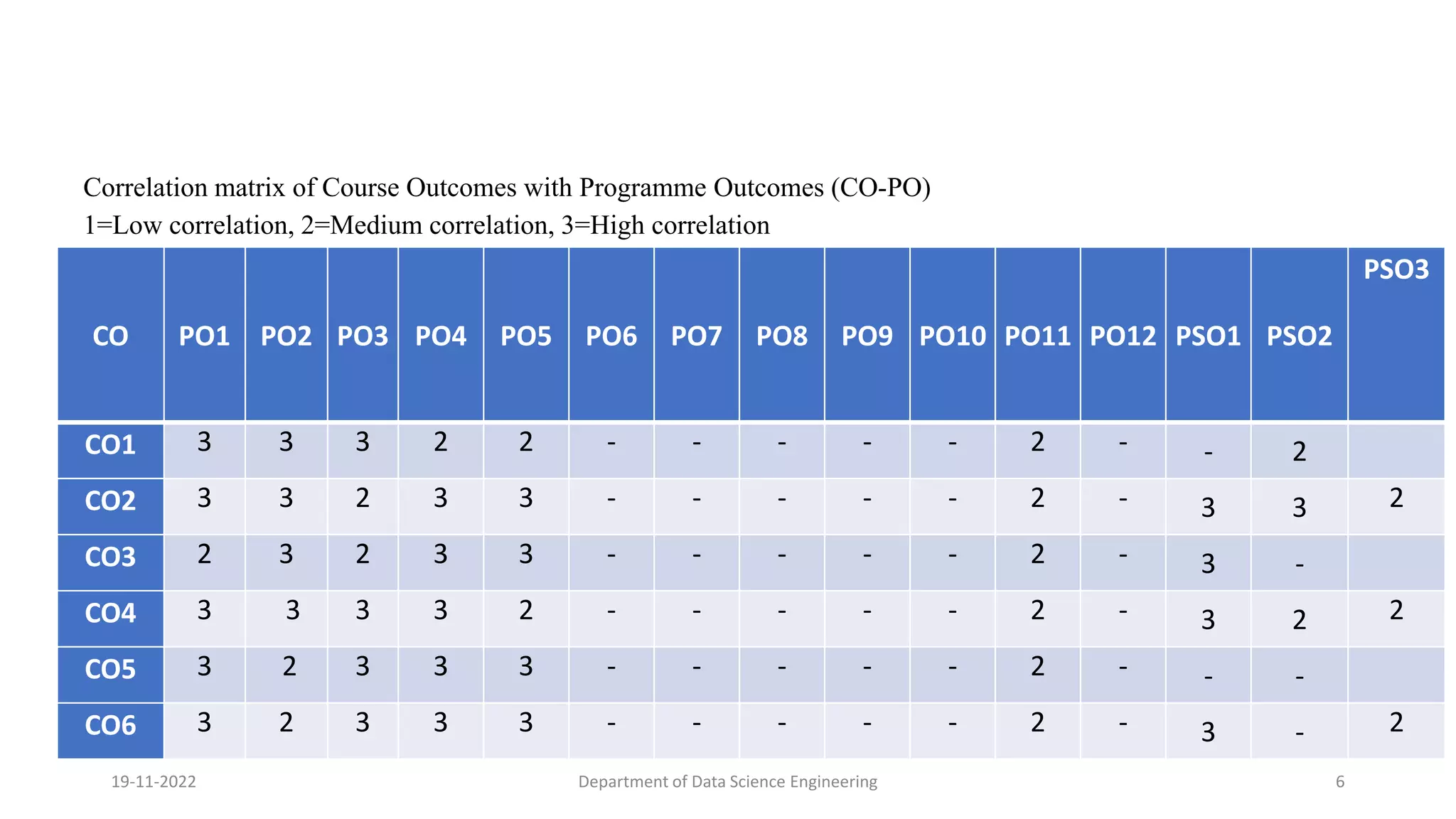 Correlation matrix of Course Outcomes with Programme Outcomes (CO-PO)
1=Low correlation, 2=Medium correlation, 3=High correlation

| CO | PO1 | PO2 | PO3 | PO4 | PO5 | PO6 | PO7 | PO8 | PO9 | PO10 | PO11 | PO12 | PSO1 | PSO2 | PSO3 |
|---|---|---|---|---|---|---|---|---|---|---|---|---|---|---|---|
| CO1 | 3 | 3 | 3 | 2 | 2 | - | - | - | - | - | 2 | - | - | 2 | |
| CO2 | 3 | 3 | 2 | 3 | 3 | - | - | - | - | - | 2 | - | 3 | 3 | 2 |
| CO3 | 2 | 3 | 2 | 3 | 3 | - | - | - | - | - | 2 | - | 3 | - | |
| CO4 | 3 | 3 | 3 | 3 | 2 | - | - | - | - | - | 2 | - | 3 | 2 | 2 |
| CO5 | 3 | 2 | 3 | 3 | 3 | - | - | - | - | - | 2 | - | - | - | |
| CO6 | 3 | 2 | 3 | 3 | 3 | - | - | - | - | - | 2 | - | 3 | - | 2 |

19-11-2022 Department of Data Science Engineering 6